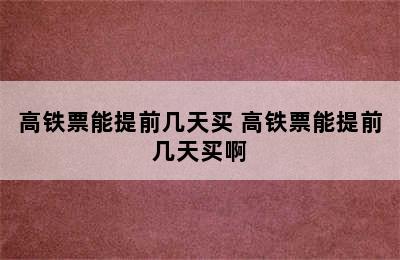 高铁票能提前几天买 高铁票能提前几天买啊